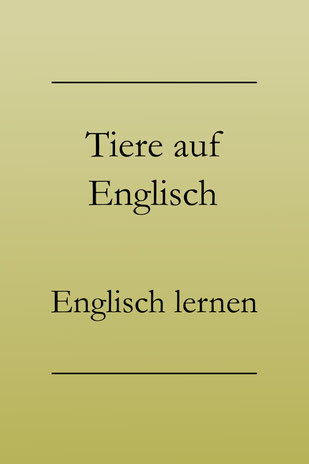 Tiere auf Englisch

Englisch lernen